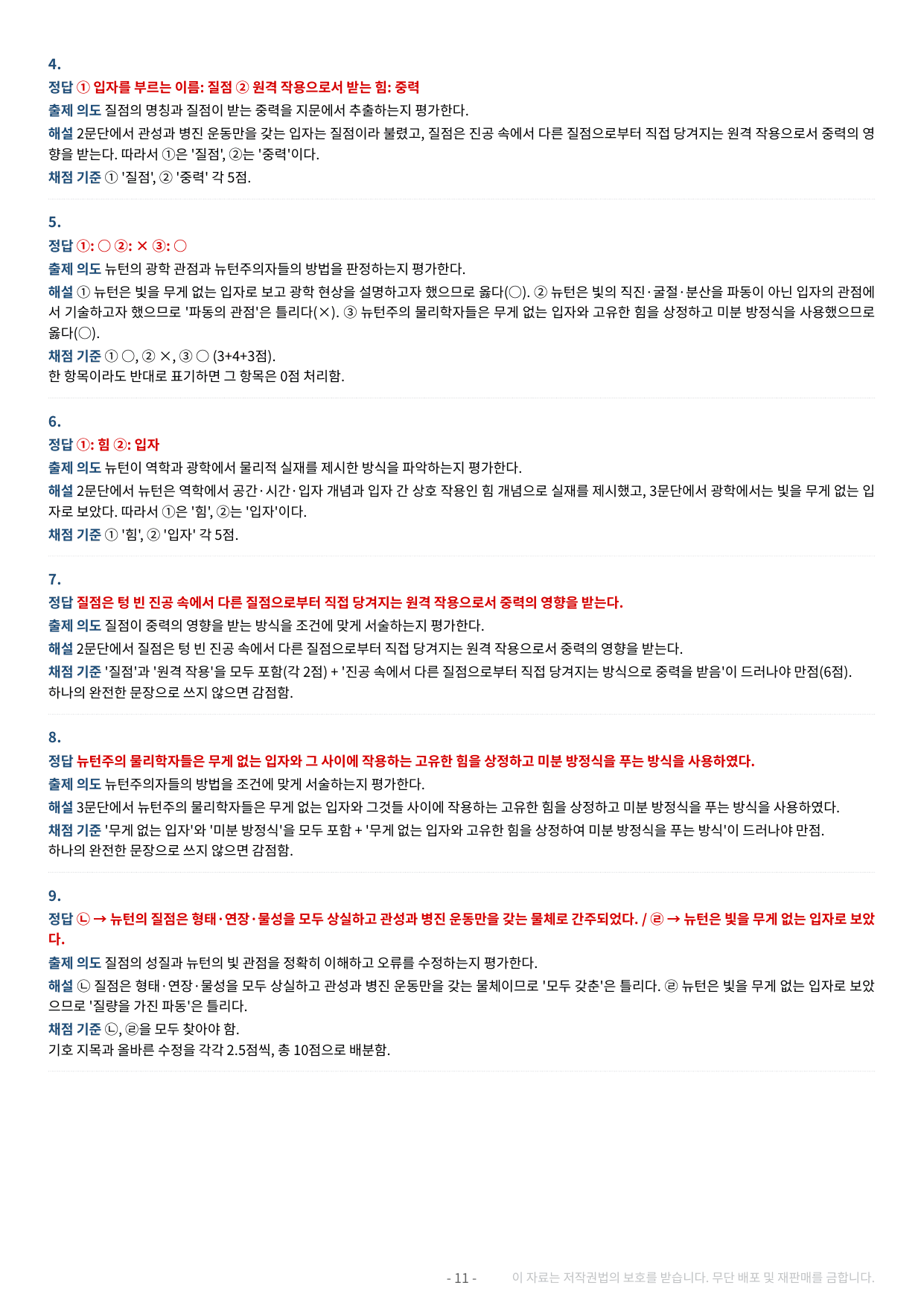 4.
정답 ① 입자를 부르는 이름: 질점 ② 원격 작용으로서 받는 힘: 중력
출제 의도 질점의 명칭과 질점이 받는 중력을 지문에서 추출하는지 평가한다.
해설 2문단에서 관성과 병진 운동만을 갖는 입자는 질점이라 불렸고, 질점은 진공 속에서 다른 질점으로부터 직접 당겨지는 원격 작용으로서 중력의 영향을 받는다. 따라서 ①은 '질점', ②는 '중력'이다.
채점 기준 ① '질점', ② '중력' 각 5점.

5.
정답 ①: ○ ②: × ③: ○
출제 의도 뉴턴의 광학 관점과 뉴턴주의자들의 방법을 판정하는지 평가한다.
해설 ① 뉴턴은 빛을 무게 없는 입자로 보고 광학 현상을 설명하고자 했으므로 옳다(○). ② 뉴턴은 빛의 직진·굴절·분산을 파동이 아닌 입자의 관점에서 기술하고자 했으므로 '파동의 관점'은 틀리다(×). ③ 뉴턴주의 물리학자들은 무게 없는 입자와 고유한 힘을 상정하고 미분 방정식을 사용했으므로 옳다(○).
채점 기준 ① ○, ② ×, ③ ○ (3+4+3점).
한 항목이라도 반대로 표기하면 그 항목은 0점 처리함.

6.
정답 ①: 힘 ②: 입자
출제 의도 뉴턴이 역학과 광학에서 물리적 실재를 제시한 방식을 파악하는지 평가한다.
해설 2문단에서 뉴턴은 역학에서 공간·시간·입자 개념과 입자 간 상호 작용인 힘 개념으로 실재를 제시했고, 3문단에서 광학에서는 빛을 무게 없는 입자로 보았다. 따라서 ①은 '힘', ②는 '입자'이다.
채점 기준 ① '힘', ② '입자' 각 5점.

7.
정답 질점은 텅 빈 진공 속에서 다른 질점으로부터 직접 당겨지는 원격 작용으로서 중력의 영향을 받는다.
출제 의도 질점이 중력의 영향을 받는 방식을 조건에 맞게 서술하는지 평가한다.
해설 2문단에서 질점은 텅 빈 진공 속에서 다른 질점으로부터 직접 당겨지는 원격 작용으로서 중력의 영향을 받는다.
채점 기준 '질점'과 '원격 작용'을 모두 포함(각 2점) + '진공 속에서 다른 질점으로부터 직접 당겨지는 방식으로 중력을 받음'이 드러나야 만점(6점).
하나의 완전한 문장으로 쓰지 않으면 감점함.

8.
정답 뉴턴주의 물리학자들은 무게 없는 입자와 그 사이에 작용하는 고유한 힘을 상정하고 미분 방정식을 푸는 방식을 사용하였다.
출제 의도 뉴턴주의자들의 방법을 조건에 맞게 서술하는지 평가한다.
해설 3문단에서 뉴턴주의 물리학자들은 무게 없는 입자와 그것들 사이에 작용하는 고유한 힘을 상정하고 미분 방정식을 푸는 방식을 사용하였다.
채점 기준 '무게 없는 입자'와 '미분 방정식'을 모두 포함 + '무게 없는 입자와 고유한 힘을 상정하여 미분 방정식을 푸는 방식'이 드러나야 만점.
하나의 완전한 문장으로 쓰지 않으면 감점함.

9.
정답 ㉡ → 뉴턴의 질점은 형태·연장·물성을 모두 상실하고 관성과 병진 운동만을 갖는 물체로 간주되었다. / ㉣ → 뉴턴은 빛을 무게 없는 입자로 보았다.
출제 의도 질점의 성질과 뉴턴의 빛 관점을 정확히 이해하고 오류를 수정하는지 평가한다.
해설 ㉡ 질점은 형태·연장·물성을 모두 상실하고 관성과 병진 운동만을 갖는 물체이므로 '모두 갖춘'은 틀리다. ㉣ 뉴턴은 빛을 무게 없는 입자로 보았으므로 '질량을 가진 파동'은 틀리다.
채점 기준 ㉡, ㉣을 모두 찾아야 함.
기호 지목과 올바른 수정을 각각 2.5점씩, 총 10점으로 배분함.

- 11 -
이 자료는 저작권법의 보호를 받습니다. 무단 배포 및 재판매를 금합니다.